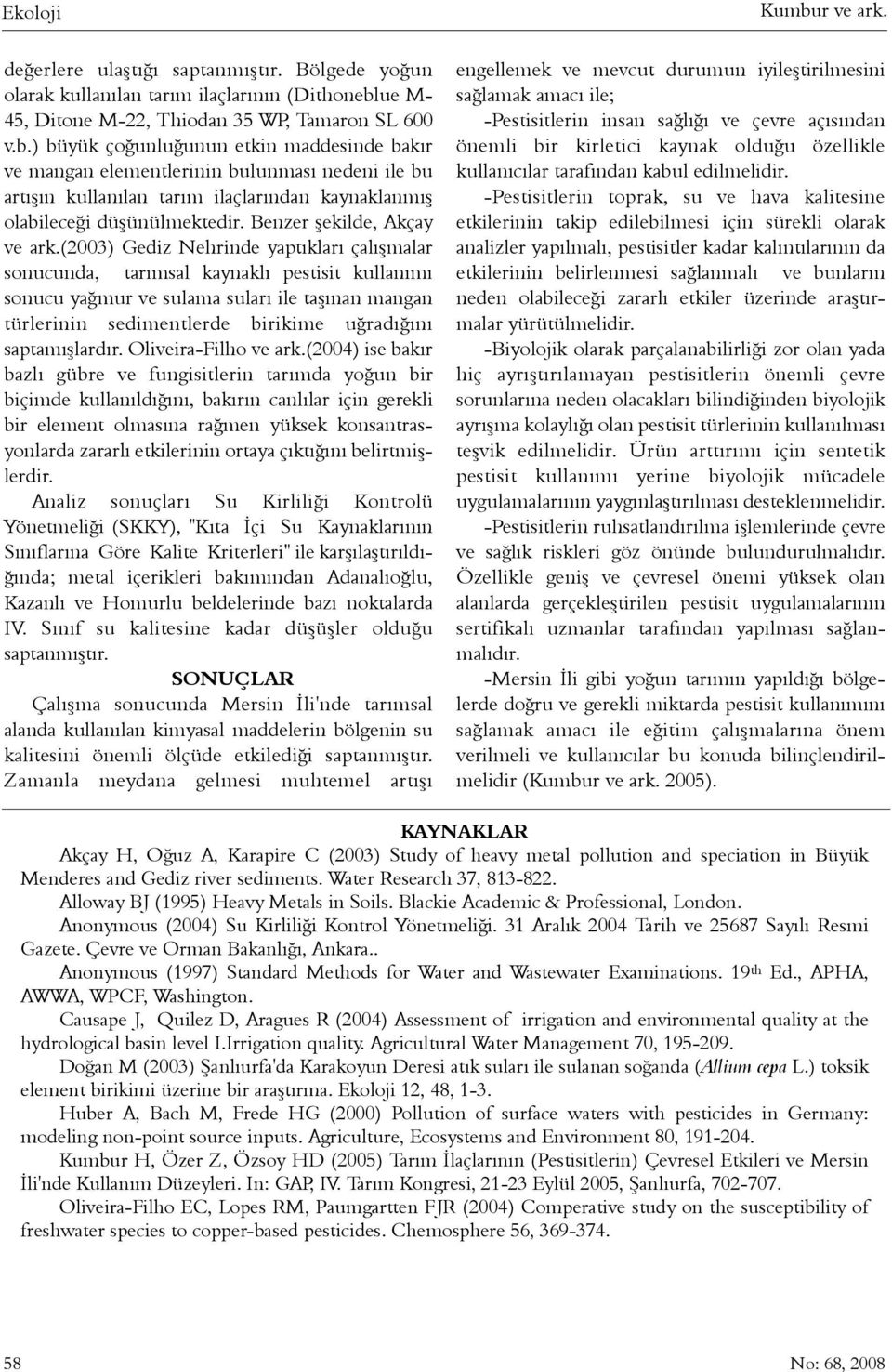 Ekoloji Kumbur ve ark.

değerlere ulaştığı saptanmıştır. Bölgede yoğun olarak kullanılan tarım ilaçlarının (Dithoneblue M-45, Ditone M-22, Thiodan 35 WP, Tamaron SL 600 v.b.) büyük çoğunluğunun etkin maddesinde bakır ve mangan elementlerinin bulunması nedeni ile bu artışın kullanılan tarım ilaçlarından kaynaklanmış olabileceği düşünülmektedir. Benzer şekilde, Akçay ve ark.(2003) Gediz Nehrinde yaptıkları çalışmalar sonucunda, tarımsal kaynaklı pestisit kullanımı sonucu yağmur ve sulama suları ile taşınan mangan türlerinin sedimentlerde birikime uğradığını saptamışlardır. Oliveira-Filho ve ark.(2004) ise bakır bazlı gübre ve fungisitlerin tarımda yoğun bir biçimde kullanıldığını, bakırın canlılar için gerekli bir element olmasına rağmen yüksek konsantrasyonlarda zararlı etkilerinin ortaya çıktığını belirtmişlerdir.

Analiz sonuçları Su Kirliliği Kontrolü Yönetmeliği (SKKY), "Kıta İçi Su Kaynaklarının Sınıflarına Göre Kalite Kriterleri" ile karşılaştırıldığında; metal içerikleri bakımından Adanalıoğlu, Kazanlı ve Homurlu beldelerinde bazı noktalarda IV. Sınıf su kalitesine kadar düşüşler olduğu saptanmıştır.

SONUÇLAR

Çalışma sonucunda Mersin İli'nde tarımsal alanda kullanılan kimyasal maddelerin bölgenin su kalitesini önemli ölçüde etkilediği saptanmıştır. Zamanla meydana gelmesi muhtemel artışı engellemek ve mevcut durumun iyileştirilmesini sağlamak amacı ile;

-Pestisitlerin insan sağlığı ve çevre açısından önemli bir kirletici kaynak olduğu özellikle kullanıcılar tarafından kabul edilmelidir.

-Pestisitlerin toprak, su ve hava kalitesine etkilerinin takip edilebilmesi için sürekli olarak analizler yapılmalı, pestisitler kadar kalıntılarının da etkilerinin belirlenmesi sağlanmalı ve bunların neden olabileceği zararlı etkiler üzerinde araştırmalar yürütülmelidir.

-Biyolojik olarak parçalanabilirliği zor olan yada hiç ayrıştırılamayan pestisitlerin önemli çevre sorunlarına neden olacakları bilindiğinden biyolojik ayrışma kolaylığı olan pestisit türlerinin kullanılması teşvik edilmelidir. Ürün arttırımı için sentetik pestisit kullanımı yerine biyolojik mücadele uygulamalarının yaygınlaştırılması desteklenmelidir.

-Pestisitlerin ruhsatlandırılma işlemlerinde çevre ve sağlık riskleri göz önünde bulundurulmalıdır. Özellikle geniş ve çevresel önemi yüksek olan alanlarda gerçekleştirilen pestisit uygulamalarının sertifikalı uzmanlar tarafından yapılması sağlanmalıdır.

-Mersin İli gibi yoğun tarımın yapıldığı bölgelerde doğru ve gerekli miktarda pestisit kullanımını sağlamak amacı ile eğitim çalışmalarına önem verilmeli ve kullanıcılar bu konuda bilinçlendirilmelidir (Kumbur ve ark. 2005).

KAYNAKLAR

Akçay H, Oğuz A, Karapire C (2003) Study of heavy metal pollution and speciation in Büyük Menderes and Gediz river sediments. Water Research 37, 813-822.

Alloway BJ (1995) Heavy Metals in Soils. Blackie Academic & Professional, London.

Anonymous (2004) Su Kirliliği Kontrol Yönetmeliği. 31 Aralık 2004 Tarih ve 25687 Sayılı Resmi Gazete. Çevre ve Orman Bakanlığı, Ankara..

Anonymous (1997) Standard Methods for Water and Wastewater Examinations. 19$^{th}$ Ed., APHA, AWWA, WPCF, Washington.

Causape J, Quilez D, Aragues R (2004) Assessment of irrigation and environmental quality at the hydrological basin level I.Irrigation quality. Agricultural Water Management 70, 195-209.

Doğan M (2003) Şanlıurfa'da Karakoyun Deresi atık suları ile sulanan soğanda (Allium cepa L.) toksik element birikimi üzerine bir araştırma. Ekoloji 12, 48, 1-3.

Huber A, Bach M, Frede HG (2000) Pollution of surface waters with pesticides in Germany: modeling non-point source inputs. Agriculture, Ecosystems and Environment 80, 191-204.

Kumbur H, Özer Z, Özsoy HD (2005) Tarım İlaçlarının (Pestisitlerin) Çevresel Etkileri ve Mersin İli'nde Kullanım Düzeyleri. In: GAP, IV. Tarım Kongresi, 21-23 Eylül 2005, Şanlıurfa, 702-707.

Oliveira-Filho EC, Lopes RM, Paumgartten FJR (2004) Comperative study on the susceptibility of freshwater species to copper-based pesticides. Chemosphere 56, 369-374.

58 No: 68, 2008